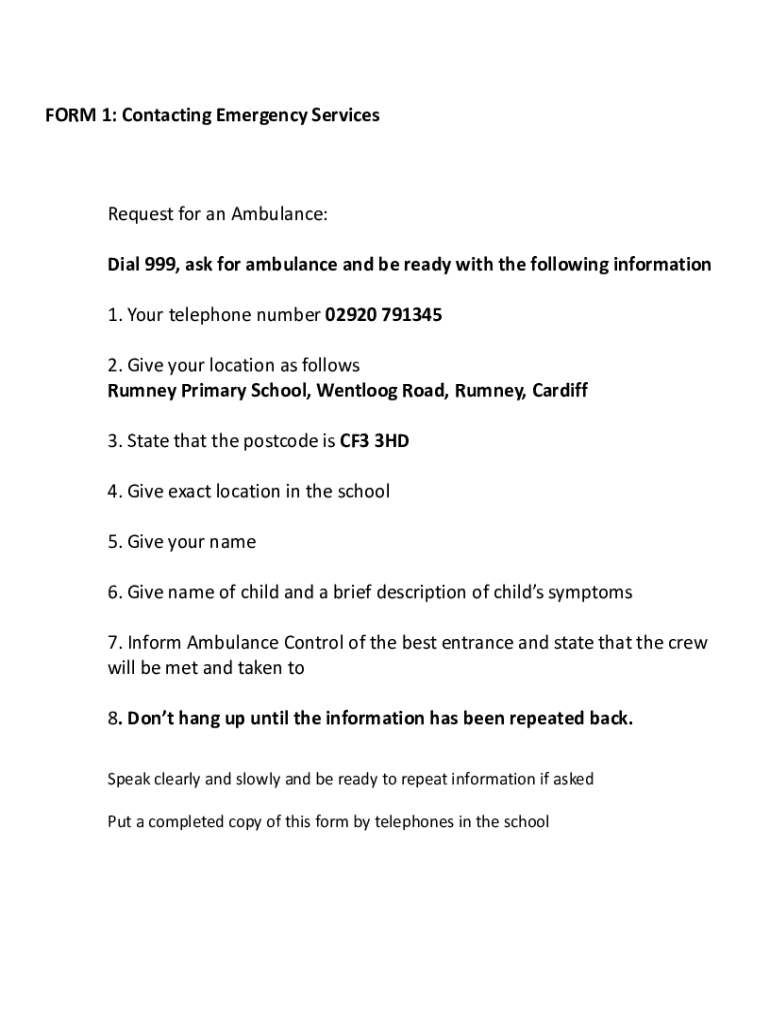 FORM 1: Contacting Emergency Services

Request for an Ambulance:

Dial 999, ask for ambulance and be ready with the following information

1. Your telephone number 02920 791345

2. Give your location as follows
Rumney Primary School, Wentloog Road, Rumney, Cardiff

3. State that the postcode is CF3 3HD

4. Give exact location in the school

5. Give your name

6. Give name of child and a brief description of child's symptoms

7. Inform Ambulance Control of the best entrance and state that the crew will be met and taken to

8. Don't hang up until the information has been repeated back.

Speak clearly and slowly and be ready to repeat information if asked

Put a completed copy of this form by telephones in the school